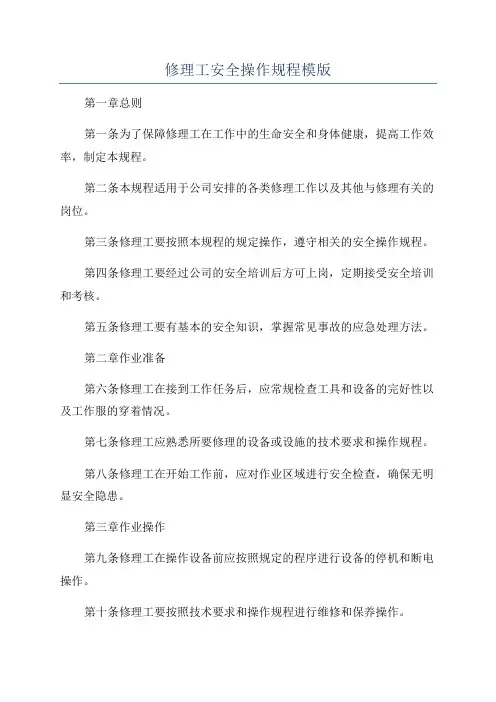 修理工安全操作规程模版

第一章总则

第一条为了保障修理工在工作中的生命安全和身体健康，提高工作效率，制定本规程。

第二条本规程适用于公司安排的各类修理工作以及其他与修理有关的岗位。

第三条修理工要按照本规程的规定操作，遵守相关的安全操作规程。

第四条修理工要经过公司的安全培训后方可上岗，定期接受安全培训和考核。

第五条修理工要有基本的安全知识，掌握常见事故的应急处理方法。

第二章作业准备

第六条修理工在接到工作任务后，应常规检查工具和设备的完好性以及工作服的穿着情况。

第七条修理工应熟悉所要修理的设备或设施的技术要求和操作规程。

第八条修理工在开始工作前，应对作业区域进行安全检查，确保无明显安全隐患。

第三章作业操作

第九条修理工在操作设备前应按照规定的程序进行设备的停机和断电操作。

第十条修理工要按照技术要求和操作规程进行维修和保养操作。